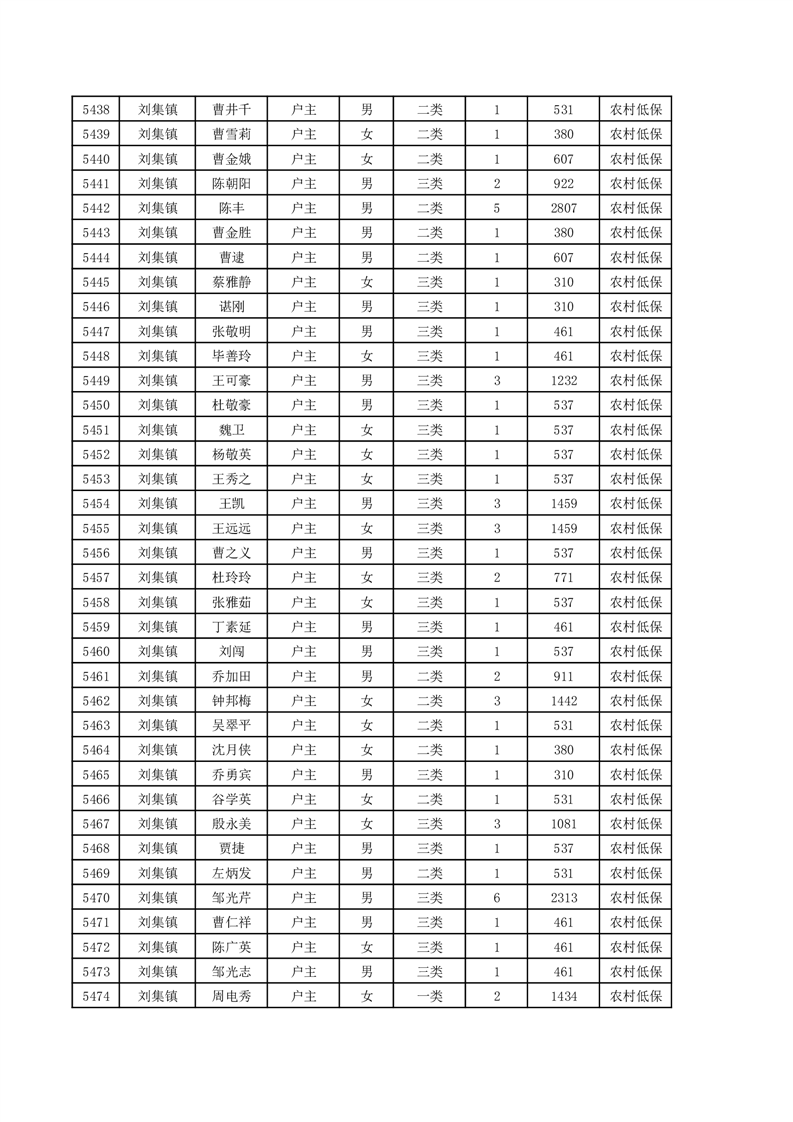 | 5438 | 刘集镇 | 曹井千 | 户主 | 男 | 二类 | 1 | 531 | 农村低保 |
|---|---|---|---|---|---|---|---|---|
| 5439 | 刘集镇 | 曹雪莉 | 户主 | 女 | 二类 | 1 | 380 | 农村低保 |
| 5440 | 刘集镇 | 曹金娥 | 户主 | 女 | 二类 | 1 | 607 | 农村低保 |
| 5441 | 刘集镇 | 陈朝阳 | 户主 | 男 | 三类 | 2 | 922 | 农村低保 |
| 5442 | 刘集镇 | 陈丰 | 户主 | 男 | 二类 | 5 | 2807 | 农村低保 |
| 5443 | 刘集镇 | 曹金胜 | 户主 | 男 | 二类 | 1 | 380 | 农村低保 |
| 5444 | 刘集镇 | 曹逮 | 户主 | 男 | 二类 | 1 | 607 | 农村低保 |
| 5445 | 刘集镇 | 蔡雅静 | 户主 | 女 | 三类 | 1 | 310 | 农村低保 |
| 5446 | 刘集镇 | 谌刚 | 户主 | 男 | 三类 | 1 | 310 | 农村低保 |
| 5447 | 刘集镇 | 张敬明 | 户主 | 男 | 三类 | 1 | 461 | 农村低保 |
| 5448 | 刘集镇 | 毕善玲 | 户主 | 女 | 三类 | 1 | 461 | 农村低保 |
| 5449 | 刘集镇 | 王可豪 | 户主 | 男 | 三类 | 3 | 1232 | 农村低保 |
| 5450 | 刘集镇 | 杜敬豪 | 户主 | 男 | 三类 | 1 | 537 | 农村低保 |
| 5451 | 刘集镇 | 魏卫 | 户主 | 女 | 三类 | 1 | 537 | 农村低保 |
| 5452 | 刘集镇 | 杨敬英 | 户主 | 女 | 三类 | 1 | 537 | 农村低保 |
| 5453 | 刘集镇 | 王秀之 | 户主 | 女 | 三类 | 1 | 537 | 农村低保 |
| 5454 | 刘集镇 | 王凯 | 户主 | 男 | 三类 | 3 | 1459 | 农村低保 |
| 5455 | 刘集镇 | 王远远 | 户主 | 女 | 三类 | 3 | 1459 | 农村低保 |
| 5456 | 刘集镇 | 曹之义 | 户主 | 男 | 三类 | 1 | 537 | 农村低保 |
| 5457 | 刘集镇 | 杜玲玲 | 户主 | 女 | 三类 | 2 | 771 | 农村低保 |
| 5458 | 刘集镇 | 张雅茹 | 户主 | 女 | 三类 | 1 | 537 | 农村低保 |
| 5459 | 刘集镇 | 丁素延 | 户主 | 男 | 三类 | 1 | 461 | 农村低保 |
| 5460 | 刘集镇 | 刘闯 | 户主 | 男 | 三类 | 1 | 537 | 农村低保 |
| 5461 | 刘集镇 | 乔加田 | 户主 | 男 | 二类 | 2 | 911 | 农村低保 |
| 5462 | 刘集镇 | 钟邦梅 | 户主 | 女 | 二类 | 3 | 1442 | 农村低保 |
| 5463 | 刘集镇 | 吴翠平 | 户主 | 女 | 二类 | 1 | 531 | 农村低保 |
| 5464 | 刘集镇 | 沈月侠 | 户主 | 女 | 二类 | 1 | 380 | 农村低保 |
| 5465 | 刘集镇 | 乔勇宾 | 户主 | 男 | 三类 | 1 | 310 | 农村低保 |
| 5466 | 刘集镇 | 谷学英 | 户主 | 女 | 二类 | 1 | 531 | 农村低保 |
| 5467 | 刘集镇 | 殷永美 | 户主 | 女 | 三类 | 3 | 1081 | 农村低保 |
| 5468 | 刘集镇 | 贾捷 | 户主 | 男 | 三类 | 1 | 537 | 农村低保 |
| 5469 | 刘集镇 | 左炳发 | 户主 | 男 | 二类 | 1 | 531 | 农村低保 |
| 5470 | 刘集镇 | 邹光芹 | 户主 | 男 | 三类 | 6 | 2313 | 农村低保 |
| 5471 | 刘集镇 | 曹仁祥 | 户主 | 男 | 三类 | 1 | 461 | 农村低保 |
| 5472 | 刘集镇 | 陈广英 | 户主 | 女 | 三类 | 1 | 461 | 农村低保 |
| 5473 | 刘集镇 | 邹光志 | 户主 | 男 | 三类 | 1 | 461 | 农村低保 |
| 5474 | 刘集镇 | 周电秀 | 户主 | 女 | 一类 | 2 | 1434 | 农村低保 |